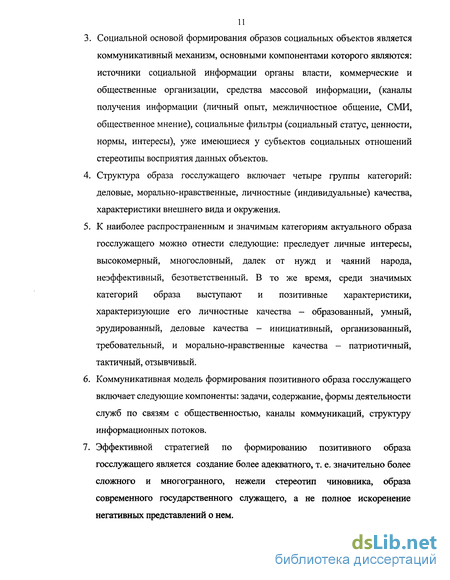 11

3. Социальной основой формирования образов социальных объектов является коммуникативный механизм, основными компонентами которого являются: источники социальной информации органы власти, коммерческие и общественные организации, средства массовой информации, (каналы получения информации (личный опыт, межличностное общение, СМИ, общественное мнение), социальные фильтры (социальный статус, ценности, нормы, интересы), уже имеющиеся у субъектов социальных отношений стереотипы восприятия данных объектов.

4. Структура образа госслужащего включает четыре группы категорий: деловые, морально-нравственные, личностные (индивидуальные) качества, характеристики внешнего вида и окружения.

5. К наиболее распространенным и значимым категориям актуального образа госслужащего можно отнести следующие: преследует личные интересы, высокомерный, многословный, далек от нужд и чаяний народа, неэффективный, безответственный. В то же время, среди значимых категорий образа выступают и позитивные характеристики, характеризующие его личностные качества – образованный, умный, эрудированный, деловые качества – инициативный, организованный, требовательный, и морально-нравственные качества – патриотичный, тактичный, отзывчивый.

6. Коммуникативная модель формирования позитивного образа госслужащего включает следующие компоненты: задачи, содержание, формы деятельности служб по связям с общественностью, каналы коммуникаций, структуру информационных потоков.

7. Эффективной стратегией по формированию позитивного образа госслужащего является создание более адекватного, т. е. значительно более сложного и многогранного, нежели стереотип чиновника, образа современного государственного служащего, а не полное искоренение негативных представлений о нем.

dsLib.net
библиотека диссертаций